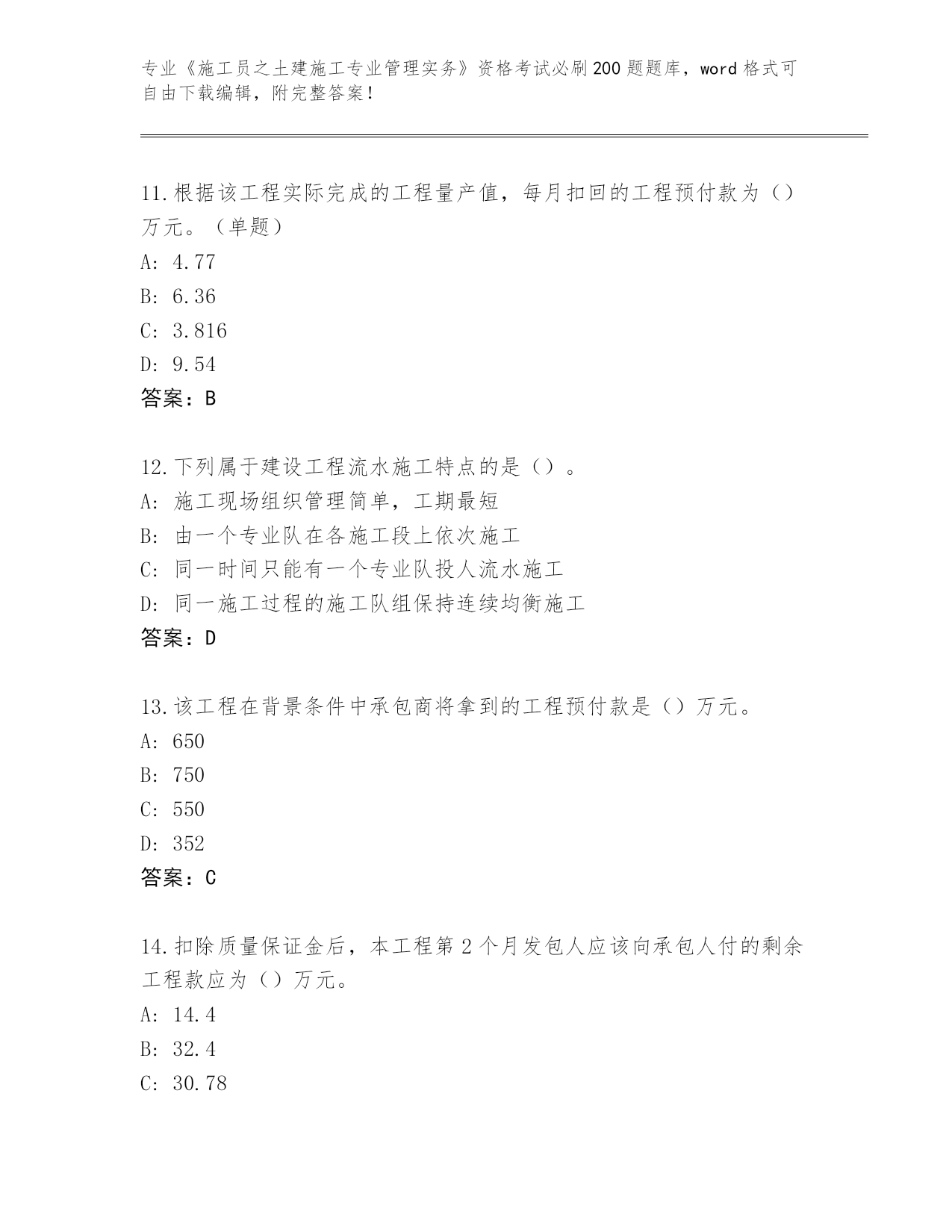 专业《施工员之土建施工专业管理实务》资格考试必刷200题题库，word格式可自由下载编辑，附完整答案！

11.根据该工程实际完成的工程量产值，每月扣回的工程预付款为（）万元。（单题）
A: 4.77
B: 6.36
C: 3.816
D: 9.54
答案：B

12.下列属于建设工程流水施工特点的是（）。
A: 施工现场组织管理简单，工期最短
B: 由一个专业队在各施工段上依次施工
C: 同一时间只能有一个专业队投人流水施工
D: 同一施工过程的施工队组保持连续均衡施工
答案：D

13.该工程在背景条件中承包商将拿到的工程预付款是（）万元。
A: 650
B: 750
C: 550
D: 352
答案：C

14.扣除质量保证金后，本工程第2个月发包人应该向承包人付的剩余工程款应为（）万元。
A: 14.4
B: 32.4
C: 30.78